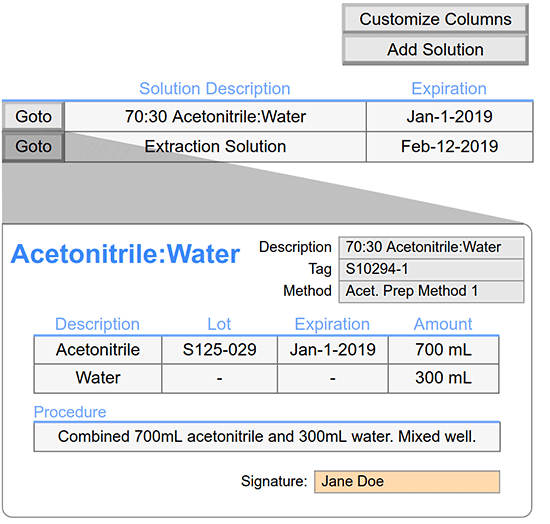 Customize Columns

Add Solution

| | Solution Description | Expiration |
|---|---|---|
| Goto | 70:30 Acetonitrile:Water | Jan-1-2019 |
| Goto | Extraction Solution | Feb-12-2019 |

Acetonitrile:Water

Description 70:30 Acetonitrile:Water
Tag S10294-1
Method Acet. Prep Method 1

| Description | Lot | Expiration | Amount |
|---|---|---|---|
| Acetonitrile | S125-029 | Jan-1-2019 | 700 mL |
| Water | - | - | 300 mL |

Procedure

Combined 700mL acetonitrile and 300mL water. Mixed well.

Signature: Jane Doe